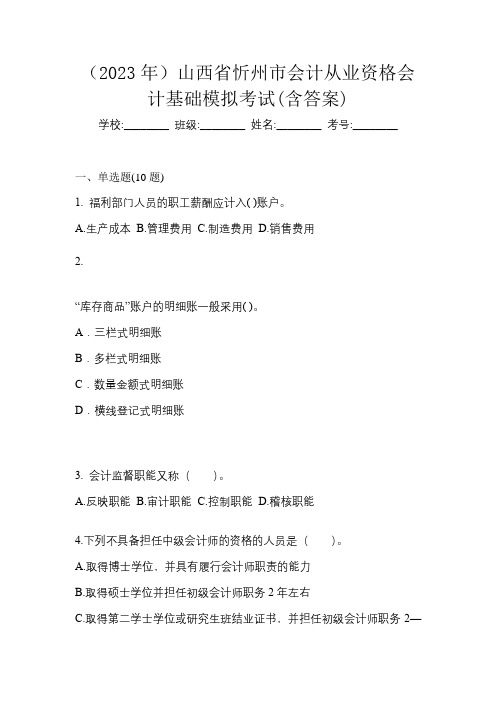 （2023 年）山西省忻州市会计从业资格会计基础模拟考试(含答案)

学校:________ 班级:________ 姓名:________ 考号:________

一、单选题(10 题)

1. 福利部门人员的职工薪酬应计入( )账户。

A.生产成本 B.管理费用 C.制造费用 D.销售费用

2.

“库存商品”账户的明细账一般采用( )。

A．三栏式明细账

B．多栏式明细账

C．数量金额式明细账

D．横线登记式明细账

3. 会计监督职能又称（　　）。

A.反映职能 B.审计职能 C.控制职能 D.稽核职能

4.下列不具备担任中级会计师的资格的人员是（　　）。

A.取得博士学位，并具有履行会计师职责的能力

B.取得硕士学位并担任初级会计师职务 2 年左右

C.取得第二学士学位或研究生班结业证书，并担任初级会计师职务 2—